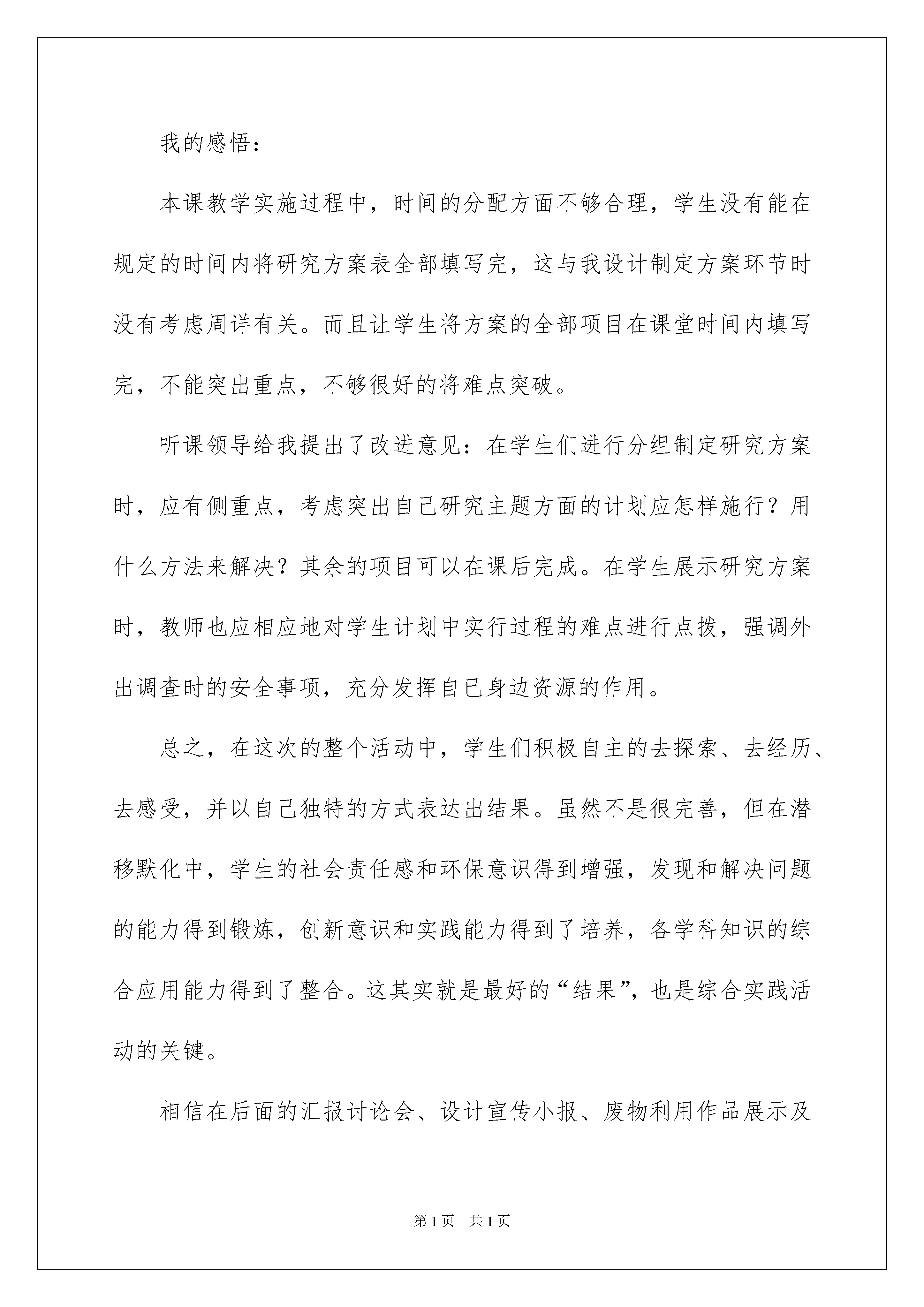 我的感悟：

本课教学实施过程中，时间的分配方面不够合理，学生没有能在规定的时间内将研究方案表全部填写完，这与我设计制定方案环节时没有考虑周详有关。而且让学生将方案的全部项目在课堂时间内填写完，不能突出重点，不够很好的将难点突破。

听课领导给我提出了改进意见：在学生们进行分组制定研究方案时，应有侧重点，考虑突出自己研究主题方面的计划应怎样施行？用什么方法来解决？其余的项目可以在课后完成。在学生展示研究方案时，教师也应相应地对学生计划中实行过程的难点进行点拨，强调外出调查时的安全事项，充分发挥自已身边资源的作用。

总之，在这次的整个活动中，学生们积极自主的去探索、去经历、去感受，并以自己独特的方式表达出结果。虽然不是很完善，但在潜移默化中，学生的社会责任感和环保意识得到增强，发现和解决问题的能力得到锻炼，创新意识和实践能力得到了培养，各学科知识的综合应用能力得到了整合。这其实就是最好的“结果”，也是综合实践活动的关键。

相信在后面的汇报讨论会、设计宣传小报、废物利用作品展示及

第1页 共1页